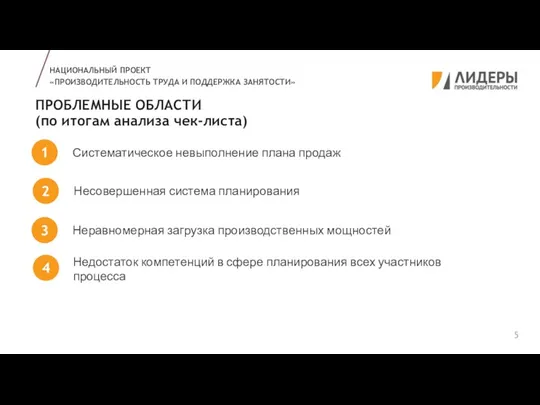 НАЦИОНАЛЬНЫЙ ПРОЕКТ
«ПРОИЗВОДИТЕЛЬНОСТЬ ТРУДА И ПОДДЕРЖКА ЗАНЯТОСТИ»

ЛИДЕРЫ
ПРОИЗВОДИТЕЛЬНОСТИ

ПРОБЛЕМНЫЕ ОБЛАСТИ
(по итогам анализа чек-листа)

1 Систематическое невыполнение плана продаж

2 Несовершенная система планирования

3 Неравномерная загрузка производственных мощностей

4 Недостаток компетенций в сфере планирования всех участников процесса

5